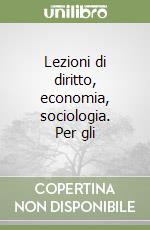 unilibro

Lezioni di diritto, economia, sociologia. Per gli

COPERTINA NON DISPONIBILE